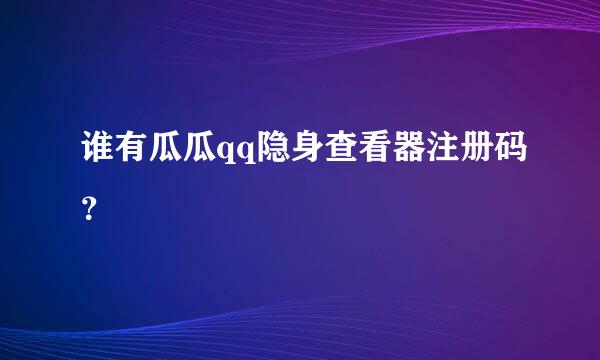 谁有瓜瓜qq隐身查看器注册码?